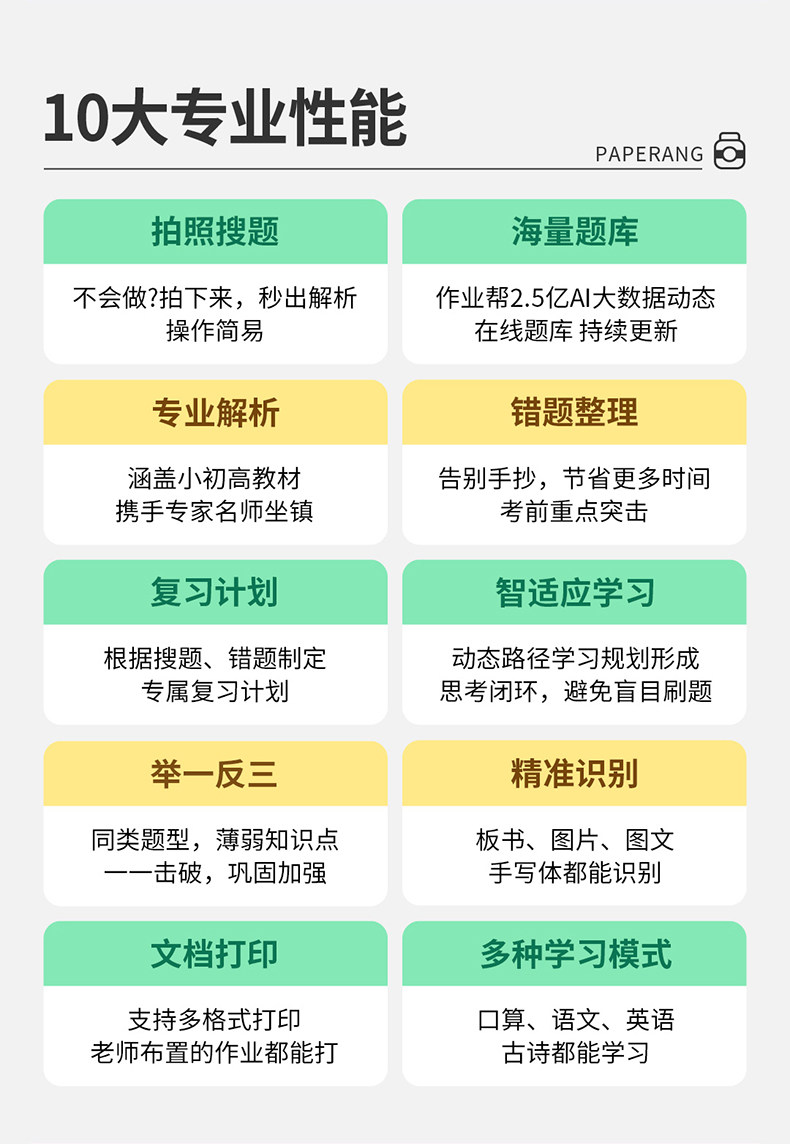 10大专业性能

PAPERANG

拍照搜题

不会做?拍下来，秒出解析
操作简易

海量题库

作业帮2.5亿AI大数据动态
在线题库 持续更新

专业解析

涵盖小初高教材
携手专家名师坐镇

错题整理

告别手抄，节省更多时间
考前重点突击

复习计划

根据搜题、错题制定
专属复习计划

智适应学习

动态路径学习规划形成
思考闭环，避免盲目刷题

举一反三

同类题型，薄弱知识点
一一击破，巩固加强

精准识别

板书、图片、图文
手写体都能识别

文档打印

支持多格式打印
老师布置的作业都能打

多种学习模式

口算、语文、英语
古诗都能学习